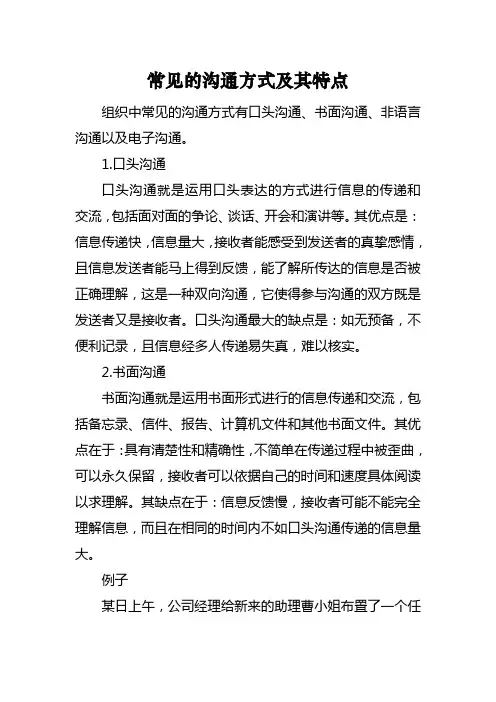 常见的沟通方式及其特点

组织中常见的沟通方式有口头沟通、书面沟通、非语言沟通以及电子沟通。

1.口头沟通

口头沟通就是运用口头表达的方式进行信息的传递和交流，包括面对面的争论、谈话、开会和演讲等。其优点是：信息传递快，信息量大，接收者能感受到发送者的真挚感情，且信息发送者能马上得到反馈，能了解所传达的信息是否被正确理解，这是一种双向沟通，它使得参与沟通的双方既是发送者又是接收者。口头沟通最大的缺点是：如无预备，不便利记录，且信息经多人传递易失真，难以核实。

2.书面沟通

书面沟通就是运用书面形式进行的信息传递和交流，包括备忘录、信件、报告、计算机文件和其他书面文件。其优点在于：具有清楚性和精确性，不简单在传递过程中被歪曲，可以永久保留，接收者可以依据自己的时间和速度具体阅读以求理解。其缺点在于：信息反馈慢，接收者可能不能完全理解信息，而且在相同的时间内不如口头沟通传递的信息量大。

例子

某日上午，公司经理给新来的助理曹小姐布置了一个任